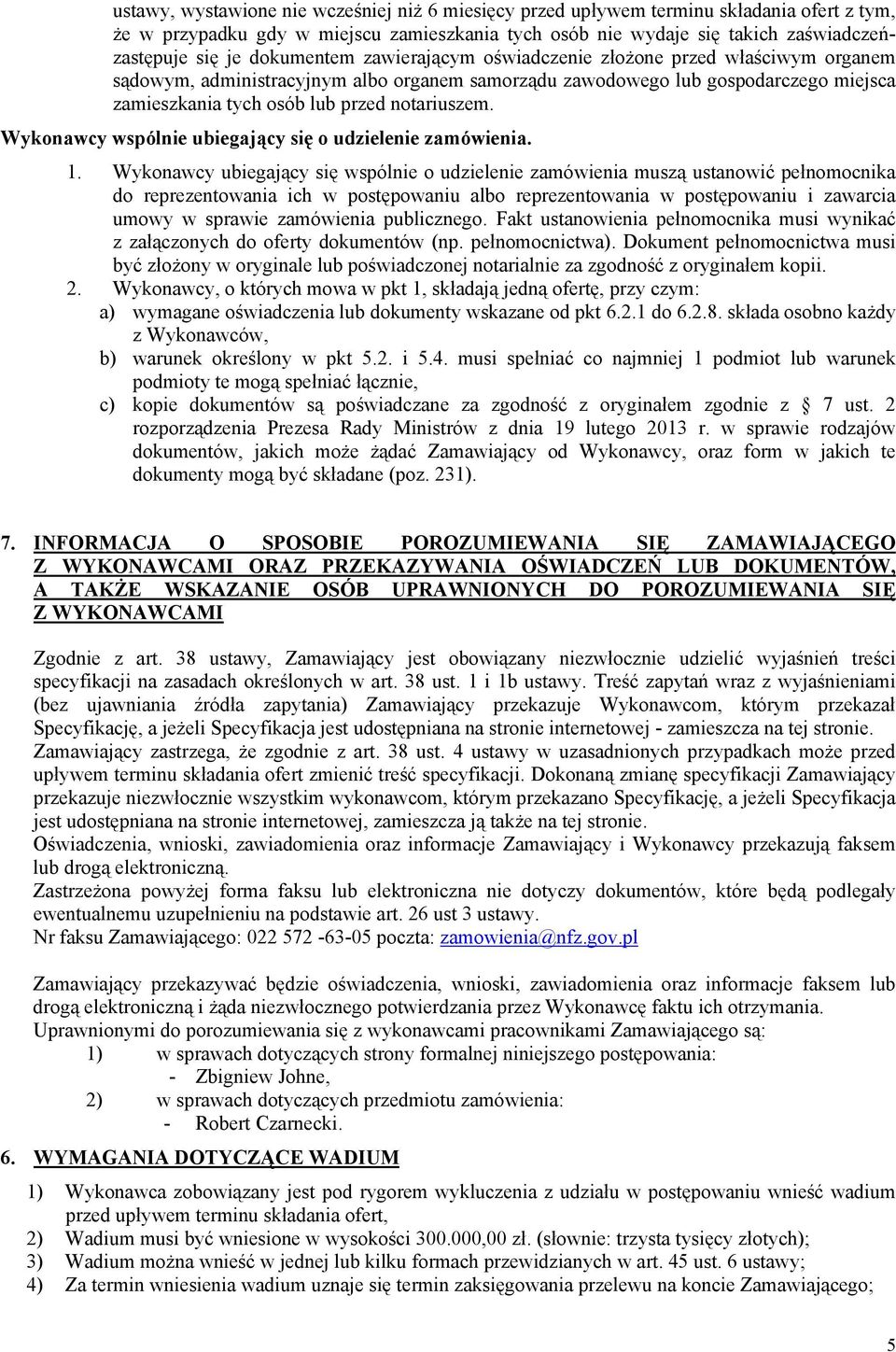 ustawy, wystawione nie wcześniej niż 6 miesięcy przed upływem terminu składania ofert z tym, że w przypadku gdy w miejscu zamieszkania tych osób nie wydaje się takich zaświadczeń- zastępuje się je dokumentem zawierającym oświadczenie złożone przed właściwym organem sądowym, administracyjnym albo organem samorządu zawodowego lub gospodarczego miejsca zamieszkania tych osób lub przed notariuszem.

Wykonawcy wspólnie ubiegający się o udzielenie zamówienia.

1. Wykonawcy ubiegający się wspólnie o udzielenie zamówienia muszą ustanowić pełnomocnika do reprezentowania ich w postępowaniu albo reprezentowania w postępowaniu i zawarcia umowy w sprawie zamówienia publicznego. Fakt ustanowienia pełnomocnika musi wynikać z załączonych do oferty dokumentów (np. pełnomocnictwa). Dokument pełnomocnictwa musi być złożony w oryginale lub poświadczonej notarialnie za zgodność z oryginałem kopii.
2. Wykonawcy, o których mowa w pkt 1, składają jedną ofertę, przy czym:
a) wymagane oświadczenia lub dokumenty wskazane od pkt 6.2.1 do 6.2.8. składa osobno każdy z Wykonawców,
b) warunek określony w pkt 5.2. i 5.4. musi spełniać co najmniej 1 podmiot lub warunek podmioty te mogą spełniać łącznie,
c) kopie dokumentów są poświadczane za zgodność z oryginałem zgodnie z § 7 ust. 2 rozporządzenia Prezesa Rady Ministrów z dnia 19 lutego 2013 r. w sprawie rodzajów dokumentów, jakich może żądać Zamawiający od Wykonawcy, oraz form w jakich te dokumenty mogą być składane (poz. 231).

7. INFORMACJA O SPOSOBIE POROZUMIEWANIA SIĘ ZAMAWIAJĄCEGO Z WYKONAWCAMI ORAZ PRZEKAZYWANIA OŚWIADCZEŃ LUB DOKUMENTÓW, A TAKŻE WSKAZANIE OSÓB UPRAWNIONYCH DO POROZUMIEWANIA SIĘ Z WYKONAWCAMI

Zgodnie z art. 38 ustawy, Zamawiający jest obowiązany niezwłocznie udzielić wyjaśnień treści specyfikacji na zasadach określonych w art. 38 ust. 1 i 1b ustawy. Treść zapytań wraz z wyjaśnieniami (bez ujawniania źródła zapytania) Zamawiający przekazuje Wykonawcom, którym przekazał Specyfikację, a jeżeli Specyfikacja jest udostępniana na stronie internetowej - zamieszcza na tej stronie.
Zamawiający zastrzega, że zgodnie z art. 38 ust. 4 ustawy w uzasadnionych przypadkach może przed upływem terminu składania ofert zmienić treść specyfikacji. Dokonaną zmianę specyfikacji Zamawiający przekazuje niezwłocznie wszystkim wykonawcom, którym przekazano Specyfikację, a jeżeli Specyfikacja jest udostępniana na stronie internetowej, zamieszcza ją także na tej stronie.
Oświadczenia, wnioski, zawiadomienia oraz informacje Zamawiający i Wykonawcy przekazują faksem lub drogą elektroniczną.
Zastrzeżona powyżej forma faksu lub elektroniczna nie dotyczy dokumentów, które będą podlegały ewentualnemu uzupełnieniu na podstawie art. 26 ust 3 ustawy.
Nr faksu Zamawiającego: 022 572 -63-05 poczta: zamowienia@nfz.gov.pl

Zamawiający przekazywać będzie oświadczenia, wnioski, zawiadomienia oraz informacje faksem lub drogą elektroniczną i żąda niezwłocznego potwierdzania przez Wykonawcę faktu ich otrzymania.
Uprawnionymi do porozumiewania się z wykonawcami pracownikami Zamawiającego są:
1) w sprawach dotyczących strony formalnej niniejszego postępowania:
- Zbigniew Johne,
2) w sprawach dotyczących przedmiotu zamówienia:
- Robert Czarnecki.

6. WYMAGANIA DOTYCZĄCE WADIUM

1) Wykonawca zobowiązany jest pod rygorem wykluczenia z udziału w postępowaniu wnieść wadium przed upływem terminu składania ofert,
2) Wadium musi być wniesione w wysokości 300.000,00 zł. (słownie: trzysta tysięcy złotych);
3) Wadium można wnieść w jednej lub kilku formach przewidzianych w art. 45 ust. 6 ustawy;
4) Za termin wniesienia wadium uznaje się termin zaksięgowania przelewu na koncie Zamawiającego;

5